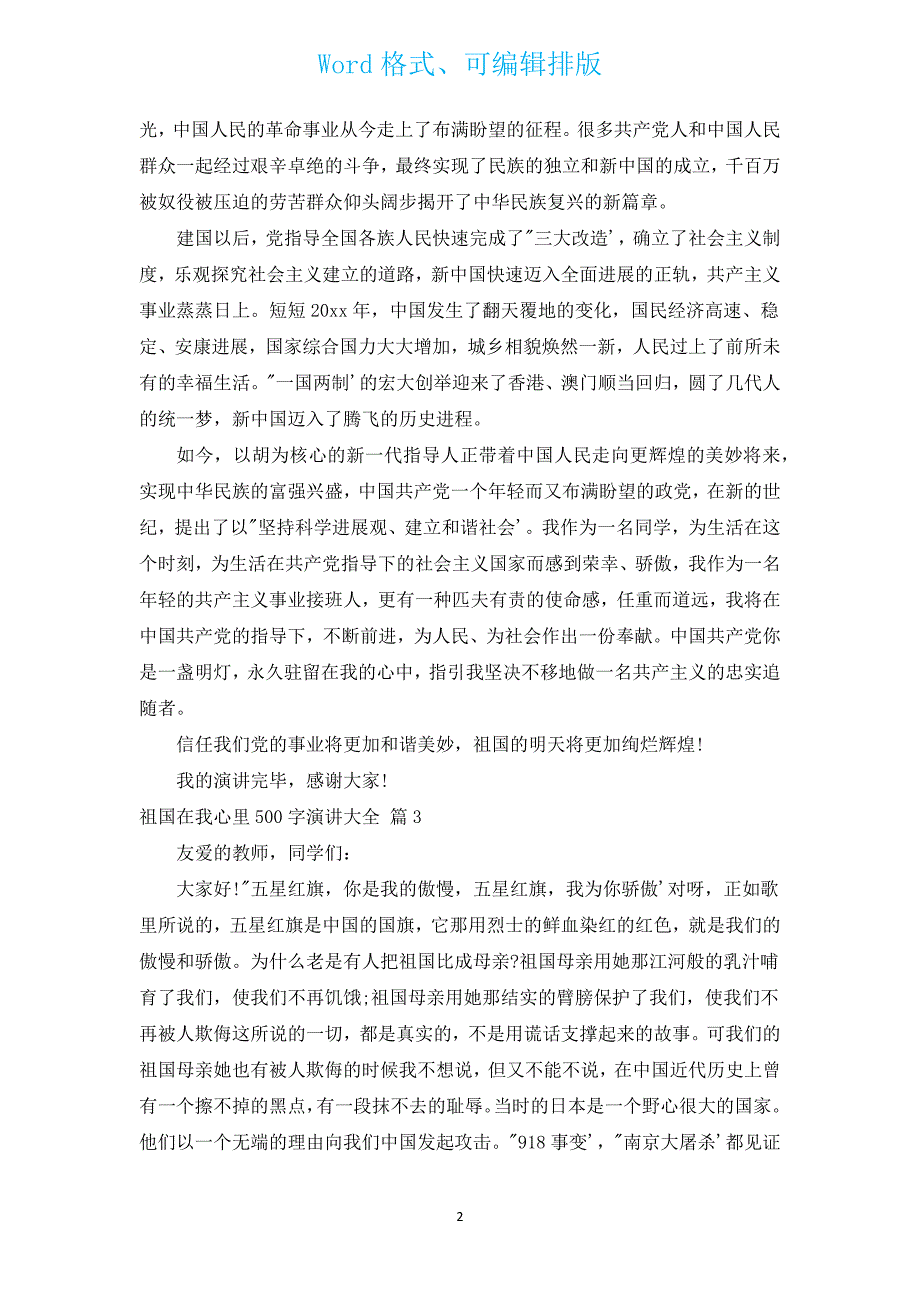 Word 格式、可编辑排版

光，中国人民的革命事业从今走上了布满盼望的征程。很多共产党人和中国人民群众一起经过艰辛卓绝的斗争，最终实现了民族的独立和新中国的成立，千百万被奴役被压迫的劳苦群众仰头阔步揭开了中华民族复兴的新篇章。

建国以后，党指导全国各族人民快速完成了"三大改造'，确立了社会主义制度，乐观探究社会主义建立的道路，新中国快速迈入全面进展的正轨，共产主义事业蒸蒸日上。短短 20xx 年，中国发生了翻天覆地的变化，国民经济高速、稳定、安康进展，国家综合国力大大增加，城乡相貌焕然一新，人民过上了前所未有的幸福生活。"一国两制'的宏大创举迎来了香港、澳门顺当回归，圆了几代人的统一梦，新中国迈入了腾飞的历史进程。

如今，以胡为核心的新一代指导人正带着中国人民走向更辉煌的美妙将来，实现中华民族的富强兴盛，中国共产党一个年轻而又布满盼望的政党，在新的世纪，提出了以"坚持科学进展观、建立和谐社会'。我作为一名同学，为生活在这个时刻，为生活在共产党指导下的社会主义国家而感到荣幸、骄傲，我作为一名年轻的共产主义事业接班人，更有一种匹夫有责的使命感，任重而道远，我将在中国共产党的指导下，不断前进，为人民、为社会作出一份奉献。中国共产党你是一盏明灯，永久驻留在我的心中，指引我坚决不移地做一名共产主义的忠实追随者。

信任我们党的事业将更加和谐美妙，祖国的明天将更加绚烂辉煌!

我的演讲完毕，感谢大家!

祖国在我心里 500 字演讲大全 篇 3

友爱的教师，同学们:

大家好!"五星红旗，你是我的傲慢，五星红旗，我为你骄傲'对呀，正如歌里所说的，五星红旗是中国的国旗，它那用烈士的鲜血染红的红色，就是我们的傲慢和骄傲。为什么老是有人把祖国比成母亲?祖国母亲用她那江河般的乳汁哺育了我们，使我们不再饥饿;祖国母亲用她那结实的臂膀保护了我们，使我们不再被人欺侮这所说的一切，都是真实的，不是用谎话支撑起来的故事。可我们的祖国母亲她也有被人欺侮的时候我不想说，但又不能不说，在中国近代历史上曾有一个擦不掉的黑点，有一段抹不去的耻辱。当时的日本是一个野心很大的国家。他们以一个无端的理由向我们中国发起攻击。"918 事变'，"南京大屠杀'都见证

2